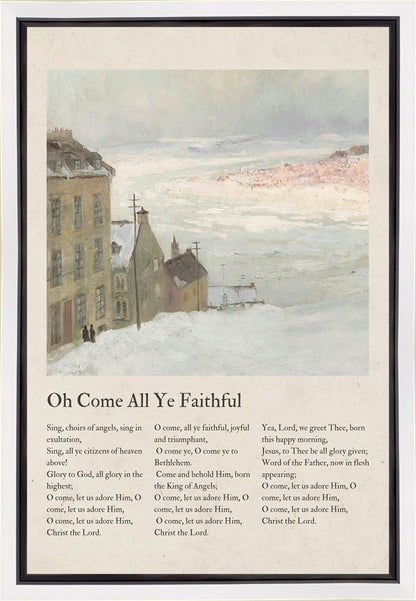 Oh Come All Ye Faithful

Sing, choirs of angels, sing in exultation,
Sing, all ye citizens of heaven above!
Glory to God, all glory in the highest;
O come, let us adore Him, O come, let us adore Him,
O come, let us adore Him,
Christ the Lord.

O come, all ye faithful, joyful and triumphant,
O come ye, O come ye to Bethlehem.
Come and behold Him, born the King of Angels;
O come, let us adore Him, O come, let us adore Him,
O come, let us adore Him,
Christ the Lord.

Yea, Lord, we greet Thee, born this happy morning,
Jesus, to Thee be all glory given;
Word of the Father, now in flesh appearing;
O come, let us adore Him, O come, let us adore Him,
O come, let us adore Him,
Christ the Lord.